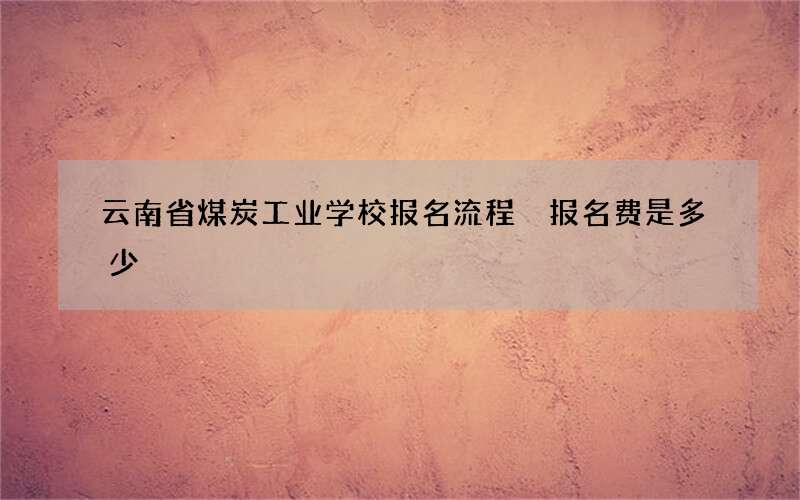 云南省煤炭工业学校报名流程　报名费是多少